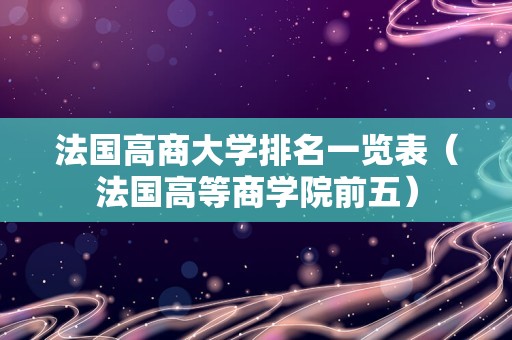 法国高商大学排名一览表（法国高等商学院前五）